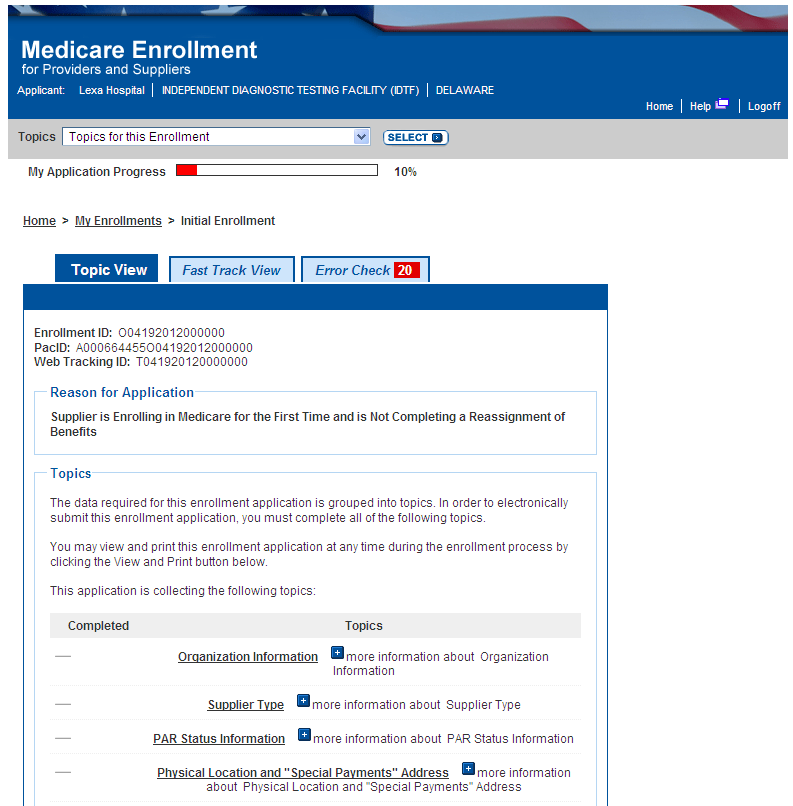 Medicare Enrollment
for Providers and Suppliers

Applicant: Lexa Hospital | INDEPENDENT DIAGNOSTIC TESTING FACILITY (IDTF) | DELAWARE

Home | Help | Logoff

Topics Topics for this Enrollment SELECT

My Application Progress 10%

Home > My Enrollments > Initial Enrollment

Topic View Fast Track View Error Check 20

Enrollment ID: O04192012000000
PacID: A000664455O04192012000000
Web Tracking ID: T041920120000000

Reason for Application

Supplier is Enrolling in Medicare for the First Time and is Not Completing a Reassignment of Benefits

Topics

The data required for this enrollment application is grouped into topics. In order to electronically submit this enrollment application, you must complete all of the following topics.

You may view and print this enrollment application at any time during the enrollment process by clicking the View and Print button below.

This application is collecting the following topics:

| Completed | Topics |
|---|---|
| — | Organization Information more information about Organization Information |
| — | Supplier Type more information about Supplier Type |
| — | PAR Status Information more information about PAR Status Information |
| — | Physical Location and "Special Payments" Address more information about Physical Location and "Special Payments" Address |